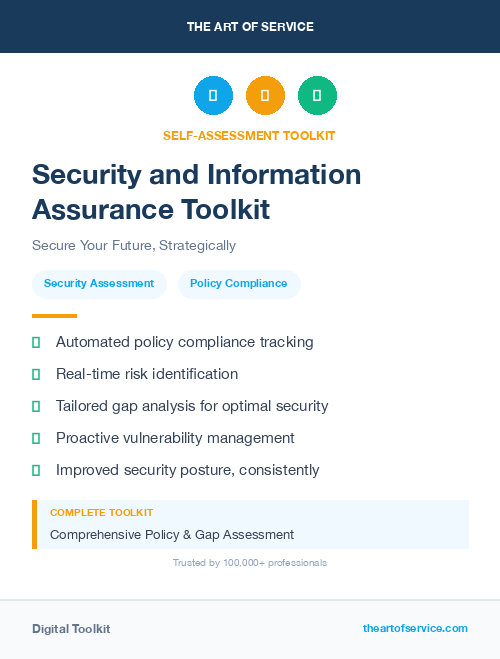 THE ART OF SERVICE

SELF-ASSESSMENT TOOLKIT

Security and Information Assurance Toolkit

Secure Your Future, Strategically

Security Assessment

Policy Compliance

Automated policy compliance tracking

Real-time risk identification

Tailored gap analysis for optimal security

Proactive vulnerability management

Improved security posture, consistently

COMPLETE TOOLKIT

Comprehensive Policy & Gap Assessment

Trusted by 100,000+ professionals

Digital Toolkit

theartofservice.com